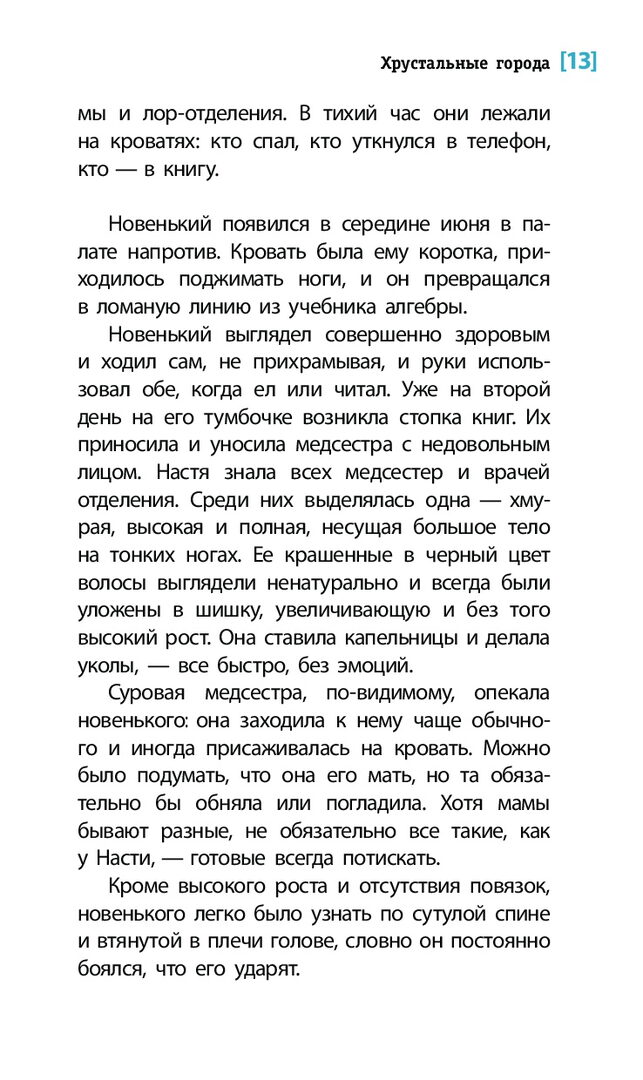 Хрустальные города [13]

мы и лор-отделения. В тихий час они лежали на кроватях: кто спал, кто уткнулся в телефон, кто — в книгу.

Новенький появился в середине июня в палате напротив. Кровать была ему коротка, приходилось поджимать ноги, и он превращался в ломаную линию из учебника алгебры.

Новенький выглядел совершенно здоровым и ходил сам, не прихрамывая, и руки использовал обе, когда ел или читал. Уже на второй день на его тумбочке возникла стопка книг. Их приносила и уносила медсестра с недовольным лицом. Настя знала всех медсестер и врачей отделения. Среди них выделялась одна — хмурая, высокая и полная, несущая большое тело на тонких ногах. Ее крашенные в черный цвет волосы выглядели ненатурально и всегда были уложены в шишку, увеличивающую и без того высокий рост. Она ставила капельницы и делала уколы, — все быстро, без эмоций.

Суровая медсестра, по-видимому, опекала новенького: она заходила к нему чаще обычного и иногда присаживалась на кровать. Можно было подумать, что она его мать, но та обязательно бы обняла или погладила. Хотя мамы бывают разные, не обязательно все такие, как у Насти, — готовые всегда потискать.

Кроме высокого роста и отсутствия повязок, новенького легко было узнать по сутулой спине и втянутой в плечи голове, словно он постоянно боялся, что его ударят.